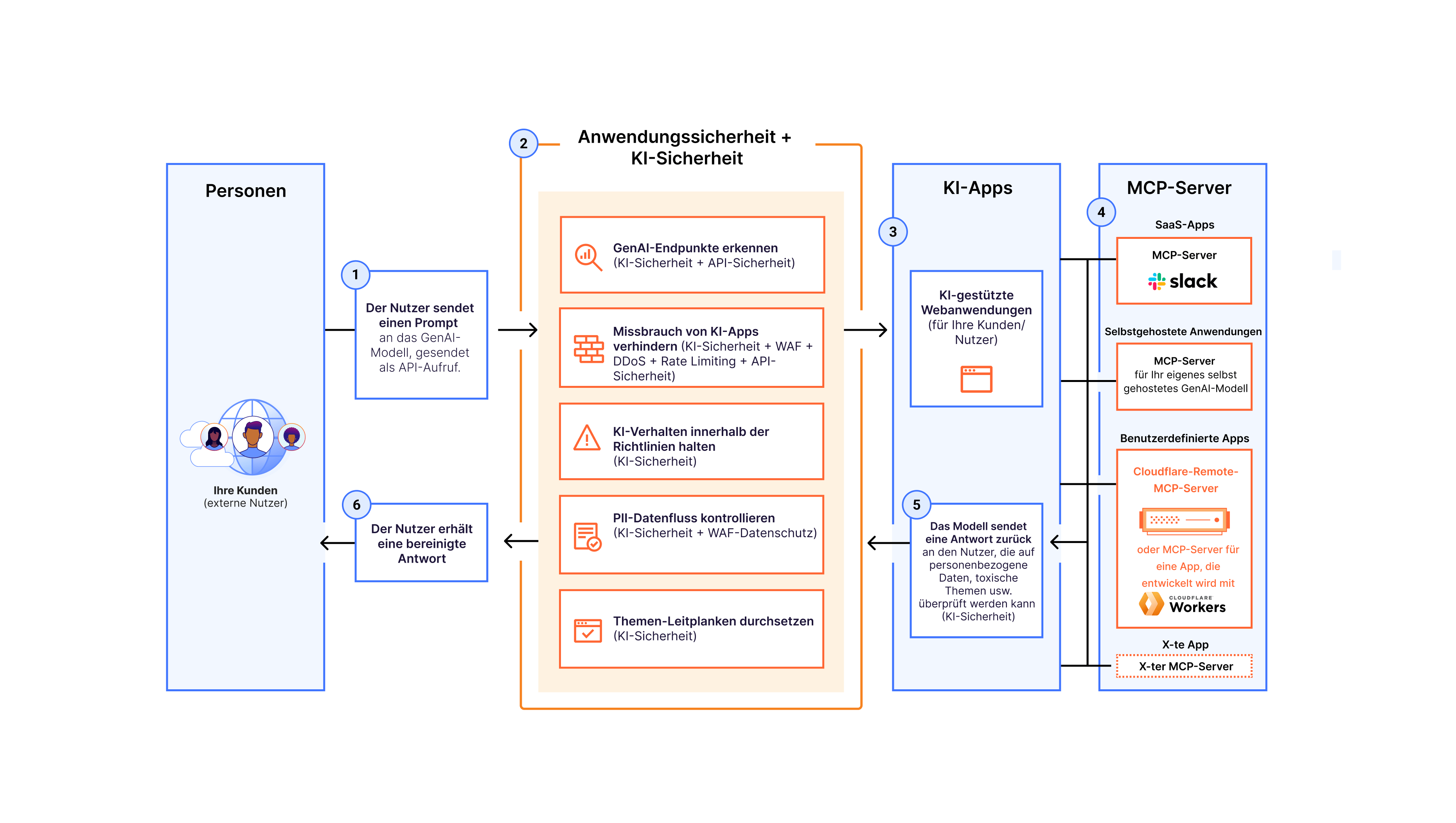 Personen

Ihre Kunden
(externe Nutzer)

1
Der Nutzer sendet einen Prompt an das GenAI-Modell, gesendet als API-Aufruf.

6
Der Nutzer erhält eine bereinigte Antwort

2
Anwendungssicherheit + KI-Sicherheit

GenAI-Endpunkte erkennen
(KI-Sicherheit + API-Sicherheit)

Missbrauch von KI-Apps verhindern (KI-Sicherheit + WAF + DDoS + Rate Limiting + API-Sicherheit)

KI-Verhalten innerhalb der Richtlinien halten
(KI-Sicherheit)

PII-Datenfluss kontrollieren
(KI-Sicherheit + WAF-Datenschutz)

Themen-Leitplanken durchsetzen
(KI-Sicherheit)

KI-Apps

3
KI-gestützte Webanwendungen (für Ihre Kunden/ Nutzer)

5
Das Modell sendet eine Antwort zurück an den Nutzer, die auf personenbezogene Daten, toxische Themen usw. überprüft werden kann (KI-Sicherheit)

MCP-Server

4
SaaS-Apps
MCP-Server
slack

Selbstgehostete Anwendungen
MCP-Server
für Ihr eigenes selbst gehostetes GenAI-Modell

Benutzerdefinierte Apps
Cloudflare-Remote-MCP-Server
oder MCP-Server für eine App, die entwickelt wird mit
CLOUDFLARE
Workers

X-te App
X-ter MCP-Server